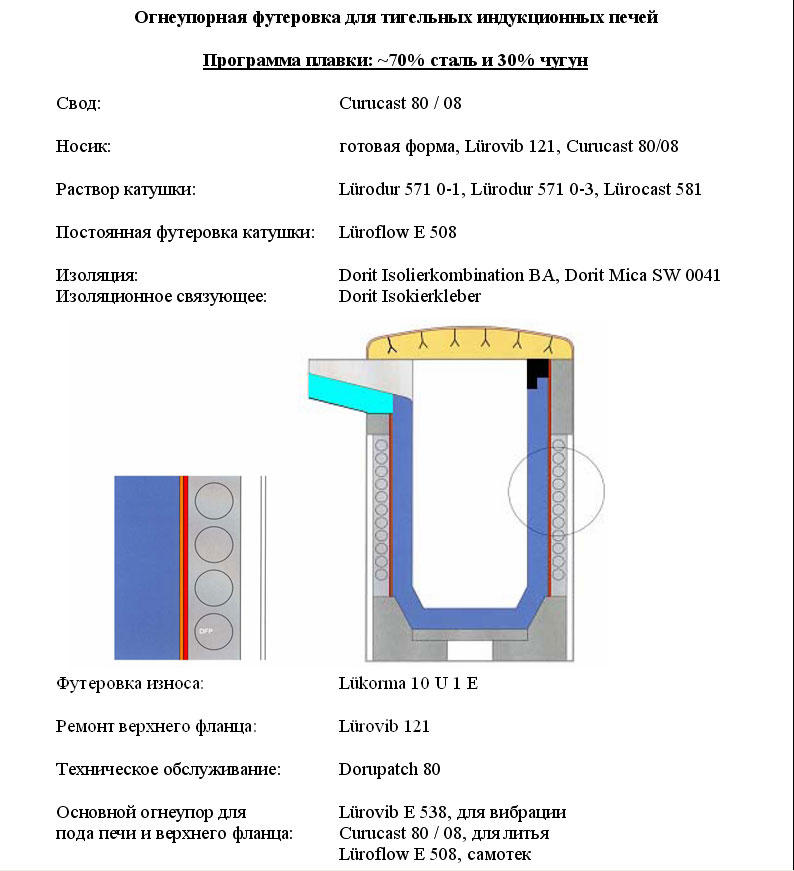 Огнеупорная футеровка для тигельных индукционных печей

Программа плавки: ~70% сталь и 30% чугун

Свод: Curucast 80 / 08

Носик: готовая форма, Lürovib 121, Curucast 80/08

Раствор катушки: Lürodur 571 0-1, Lürodur 571 0-3, Lürocast 581

Постоянная футеровка катушки: Lüroflow E 508

Изоляция: Dorit Isolierkombination BA, Dorit Mica SW 0041
Изоляционное связующее: Dorit Isokierkleber

DFP

Футеровка износа: Lükorma 10 U 1 E

Ремонт верхнего фланца: Lürovib 121

Техническое обслуживание: Dorupatch 80

Основной огнеупор для пода печи и верхнего фланца: Lürovib E 538, для вибрации
Curucast 80 / 08, для литья
Lüroflow E 508, самотек